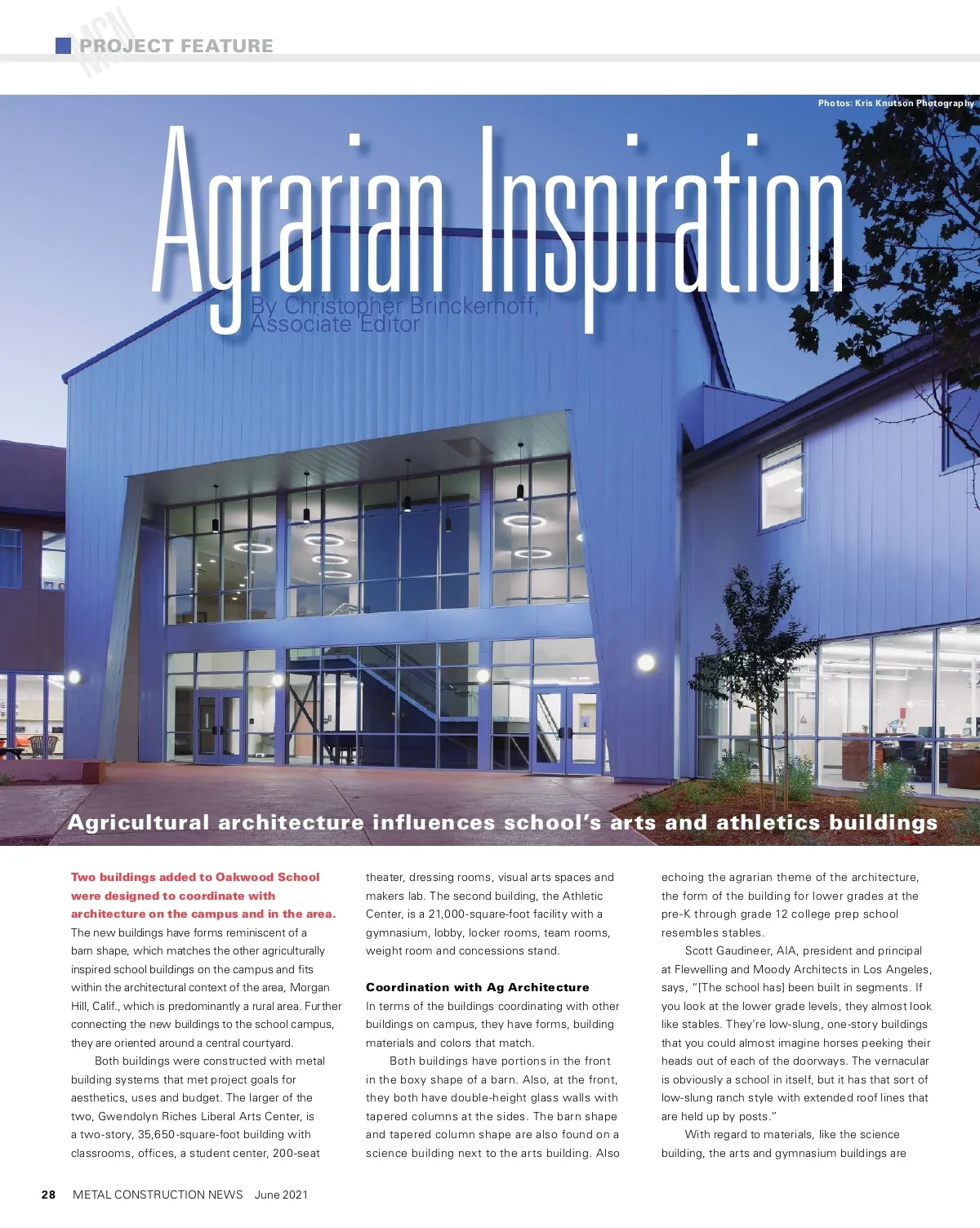 MCN PROJECT FEATURE

Photos: Kris Knutson Photography

Agrarian Inspiration

By Christopher Brinckerhoff, Associate Editor

Agricultural architecture influences school's arts and athletics buildings

Two buildings added to Oakwood School were designed to coordinate with architecture on the campus and in the area. The new buildings have forms reminiscent of a barn shape, which matches the other agriculturally inspired school buildings on the campus and fits within the architectural context of the area, Morgan Hill, Calif., which is predominantly a rural area. Further connecting the new buildings to the school campus, they are oriented around a central courtyard.

Both buildings were constructed with metal building systems that met project goals for aesthetics, uses and budget. The larger of the two, Gwendolyn Riches Liberal Arts Center, is a two-story, 35,650-square-foot building with classrooms, offices, a student center, 200-seat theater, dressing rooms, visual arts spaces and makers lab. The second building, the Athletic Center, is a 21,000-square-foot facility with a gymnasium, lobby, locker rooms, team rooms, weight room and concessions stand.

Coordination with Ag Architecture

In terms of the buildings coordinating with other buildings on campus, they have forms, building materials and colors that match.

Both buildings have portions in the front in the boxy shape of a barn. Also, at the front, they both have double-height glass walls with tapered columns at the sides. The barn shape and tapered column shape are also found on a science building next to the arts building. Also echoing the agrarian theme of the architecture, the form of the building for lower grades at the pre-K through grade 12 college prep school resembles stables.

Scott Gaudineer, AIA, president and principal at Flewelling and Moody Architects in Los Angeles, says, "[The school has] been built in segments. If you look at the lower grade levels, they almost look like stables. They're low-slung, one-story buildings that you could almost imagine horses peeking their heads out of each of the doorways. The vernacular is obviously a school in itself, but it has that sort of low-slung ranch style with extended roof lines that are held up by posts."

With regard to materials, like the science building, the arts and gymnasium buildings are

28 METAL CONSTRUCTION NEWS June 2021